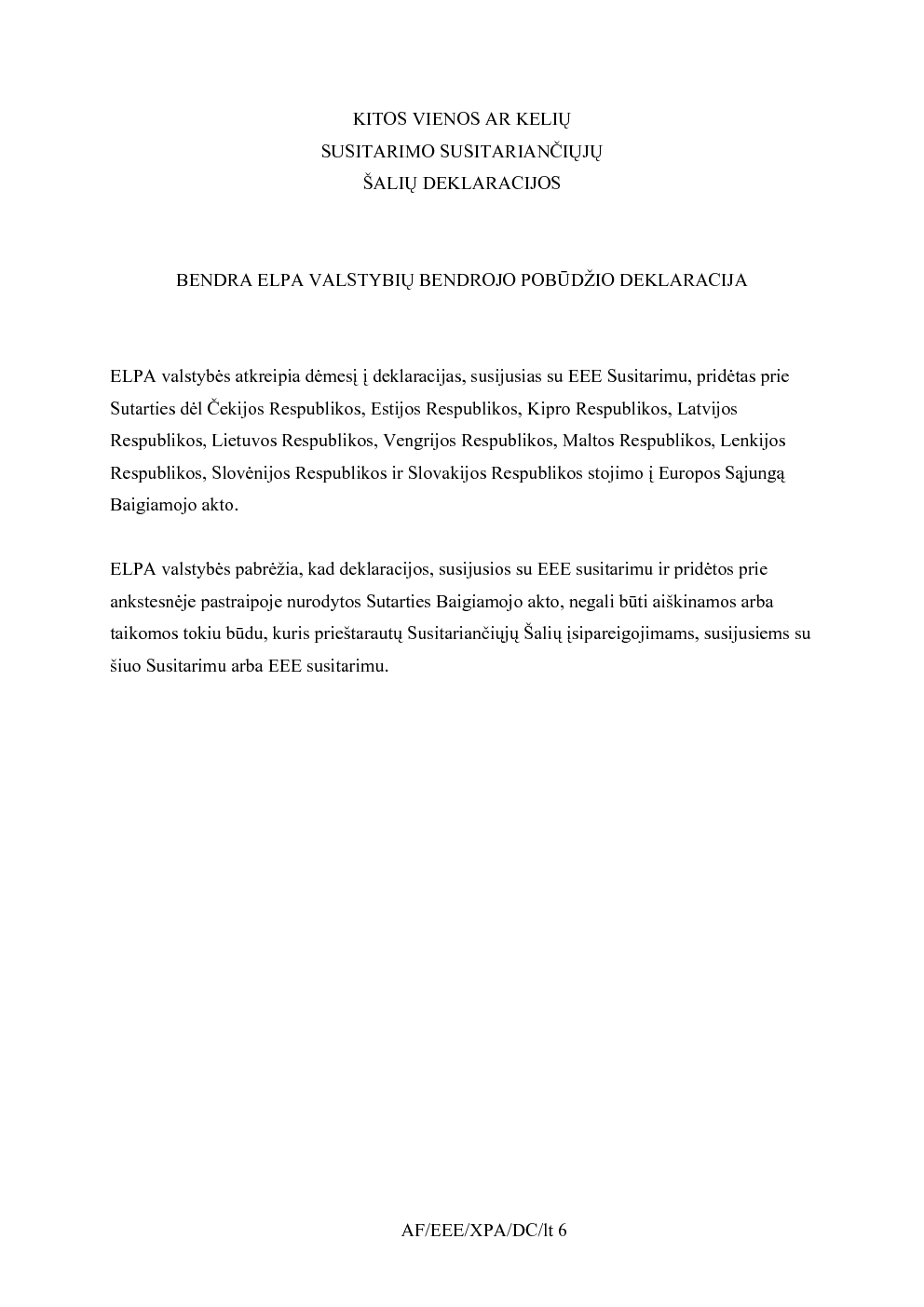 KITOS VIENOS AR KELIŲ
SUSITARIMO SUSITARIANČIŲJŲ
ŠALIŲ DEKLARACIJOS

BENDRA ELPA VALSTYBIŲ BENDROJO POBŪDŽIO DEKLARACIJA

ELPA valstybės atkreipia dėmesį į deklaracijas, susijusias su EEE Susitarimu, pridėtas prie Sutarties dėl Čekijos Respublikos, Estijos Respublikos, Kipro Respublikos, Latvijos Respublikos, Lietuvos Respublikos, Vengrijos Respublikos, Maltos Respublikos, Lenkijos Respublikos, Slovėnijos Respublikos ir Slovakijos Respublikos stojimo į Europos Sąjungą Baigiamojo akto.

ELPA valstybės pabrėžia, kad deklaracijos, susijusios su EEE susitarimu ir pridėtos prie ankstesnėje pastraipoje nurodytos Sutarties Baigiamojo akto, negali būti aiškinamos arba taikomos tokiu būdu, kuris prieštarautų Susitariančiųjų Šalių įsipareigojimams, susijusiems su šiuo Susitarimu arba EEE susitarimu.

AF/EEE/XPA/DC/lt 6